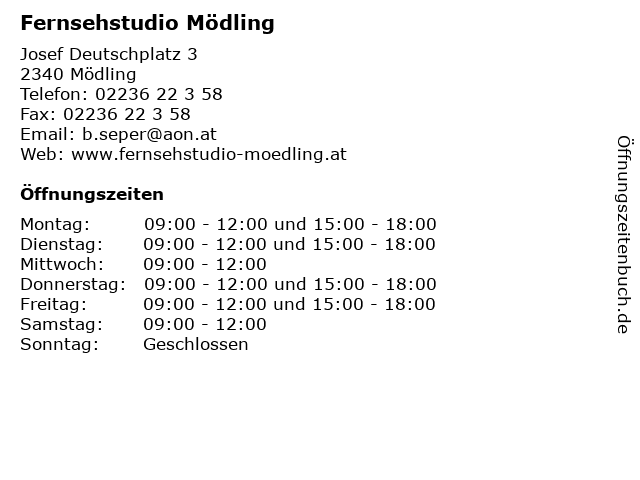 Fernsehstudio Mödling

Josef Deutschplatz 3
2340 Mödling
Telefon: 02236 22 3 58
Fax: 02236 22 3 58
Email: b.seper@aon.at
Web: www.fernsehstudio-moedling.at

Öffnungszeiten

| | |
|---|---|
| Montag: | 09:00 - 12:00 und 15:00 - 18:00 |
| Dienstag: | 09:00 - 12:00 und 15:00 - 18:00 |
| Mittwoch: | 09:00 - 12:00 |
| Donnerstag: | 09:00 - 12:00 und 15:00 - 18:00 |
| Freitag: | 09:00 - 12:00 und 15:00 - 18:00 |
| Samstag: | 09:00 - 12:00 |
| Sonntag: | Geschlossen |

Öffnungszeitenbuch.de